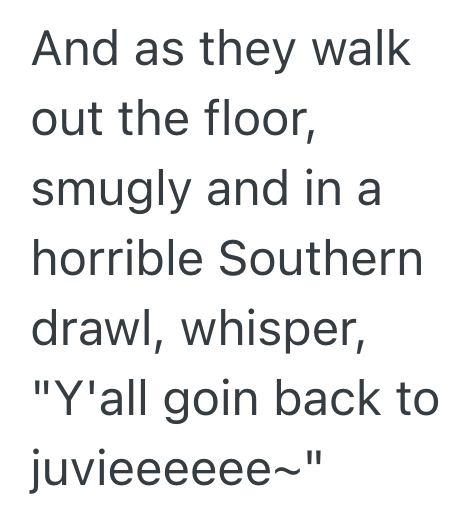 And as they walk out the floor, smugly and in a horrible Southern drawl, whisper, "Y'all goin back to juvieeeeee~"